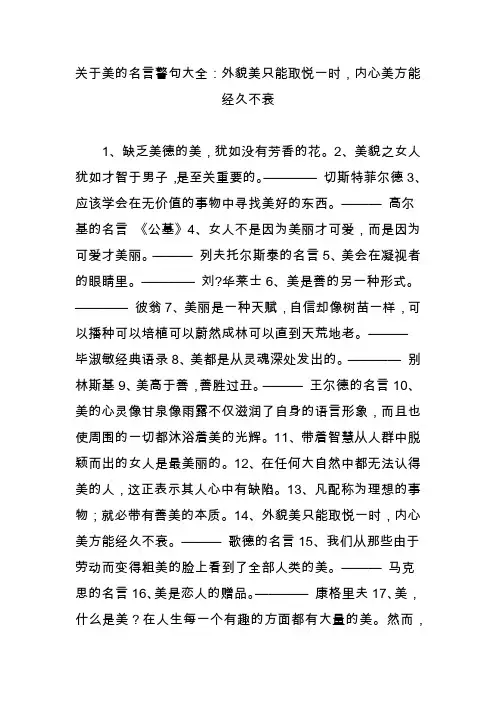 关于美的名言警句大全：外貌美只能取悦一时，内心美方能经久不衰

1、缺乏美德的美，犹如没有芳香的花。2、美貌之女人犹如才智于男子，是至关重要的。———— 切斯特菲尔德 3、应该学会在无价值的事物中寻找美好的东西。——— 高尔基的名言 《公墓》4、女人不是因为美丽才可爱，而是因为可爱才美丽。——— 列夫托尔斯泰的名言 5、美会在凝视者的眼睛里。———— 刘?华莱士 6、美是善的另一种形式。———— 彼翁 7、美丽是一种天赋，自信却像树苗一样，可以播种可以培植可以蔚然成林可以直到天荒地老。——— 毕淑敏经典语录 8、美都是从灵魂深处发出的。———— 别林斯基 9、美高于善，善胜过丑。——— 王尔德的名言 10、美的心灵像甘泉像雨露不仅滋润了自身的语言形象，而且也使周围的一切都沐浴着美的光辉。11、带着智慧从人群中脱颖而出的女人是最美丽的。12、在任何大自然中都无法认得美的人，这正表示其人心中有缺陷。13、凡配称为理想的事物；就必带有善美的本质。14、外貌美只能取悦一时，内心美方能经久不衰。——— 歌德的名言 15、我们从那些由于劳动而变得粗美的脸上看到了全部人类的美。——— 马克思的名言 16、美是恋人的赠品。———— 康格里夫 17、美，什么是美？在人生每一个有趣的方面都有大量的美。然而，